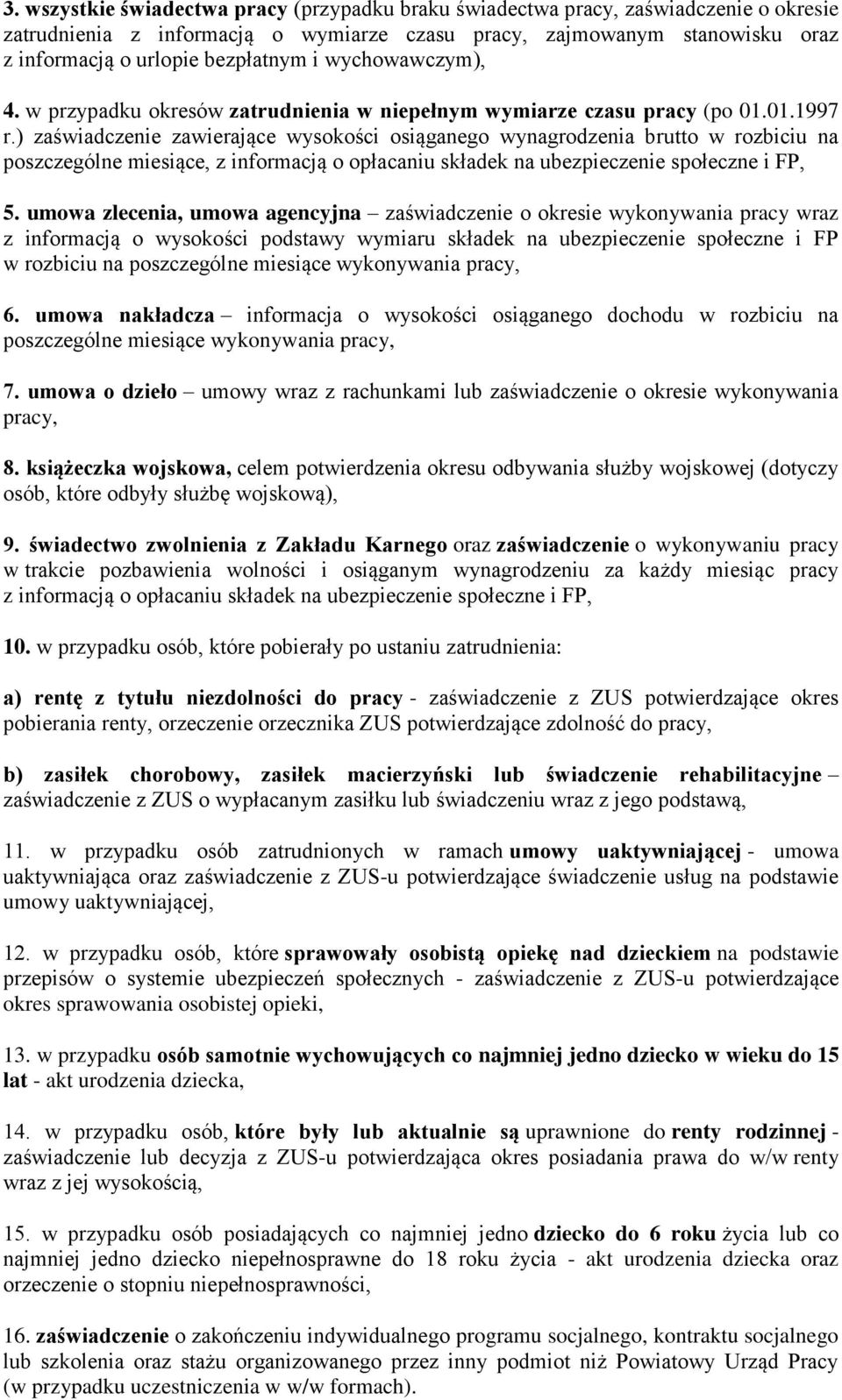 3. wszystkie świadectwa pracy (przypadku braku świadectwa pracy, zaświadczenie o okresie zatrudnienia z informacją o wymiarze czasu pracy, zajmowanym stanowisku oraz z informacją o urlopie bezpłatnym i wychowawczym),

4. w przypadku okresów zatrudnienia w niepełnym wymiarze czasu pracy (po 01.01.1997 r.) zaświadczenie zawierające wysokości osiąganego wynagrodzenia brutto w rozbiciu na poszczególne miesiące, z informacją o opłacaniu składek na ubezpieczenie społeczne i FP,

5. umowa zlecenia, umowa agencyjna – zaświadczenie o okresie wykonywania pracy wraz z informacją o wysokości podstawy wymiaru składek na ubezpieczenie społeczne i FP w rozbiciu na poszczególne miesiące wykonywania pracy,

6. umowa nakładcza – informacja o wysokości osiąganego dochodu w rozbiciu na poszczególne miesiące wykonywania pracy,

7. umowa o dzieło – umowy wraz z rachunkami lub zaświadczenie o okresie wykonywania pracy,

8. książeczka wojskowa, celem potwierdzenia okresu odbywania służby wojskowej (dotyczy osób, które odbyły służbę wojskową),

9. świadectwo zwolnienia z Zakładu Karnego oraz zaświadczenie o wykonywaniu pracy w trakcie pozbawienia wolności i osiąganym wynagrodzeniu za każdy miesiąc pracy z informacją o opłacaniu składek na ubezpieczenie społeczne i FP,

10. w przypadku osób, które pobierały po ustaniu zatrudnienia:

a) rentę z tytułu niezdolności do pracy - zaświadczenie z ZUS potwierdzające okres pobierania renty, orzeczenie orzecznika ZUS potwierdzające zdolność do pracy,

b) zasiłek chorobowy, zasiłek macierzyński lub świadczenie rehabilitacyjne – zaświadczenie z ZUS o wypłacanym zasiłku lub świadczeniu wraz z jego podstawą,

11. w przypadku osób zatrudnionych w ramach umowy uaktywniającej - umowa uaktywniająca oraz zaświadczenie z ZUS-u potwierdzające świadczenie usług na podstawie umowy uaktywniającej,

12. w przypadku osób, które sprawowały osobistą opiekę nad dzieckiem na podstawie przepisów o systemie ubezpieczeń społecznych - zaświadczenie z ZUS-u potwierdzające okres sprawowania osobistej opieki,

13. w przypadku osób samotnie wychowujących co najmniej jedno dziecko w wieku do 15 lat - akt urodzenia dziecka,

14. w przypadku osób, które były lub aktualnie są uprawnione do renty rodzinnej - zaświadczenie lub decyzja z ZUS-u potwierdzająca okres posiadania prawa do w/w renty wraz z jej wysokością,

15. w przypadku osób posiadających co najmniej jedno dziecko do 6 roku życia lub co najmniej jedno dziecko niepełnosprawne do 18 roku życia - akt urodzenia dziecka oraz orzeczenie o stopniu niepełnosprawności,

16. zaświadczenie o zakończeniu indywidualnego programu socjalnego, kontraktu socjalnego lub szkolenia oraz stażu organizowanego przez inny podmiot niż Powiatowy Urząd Pracy (w przypadku uczestniczenia w w/w formach).